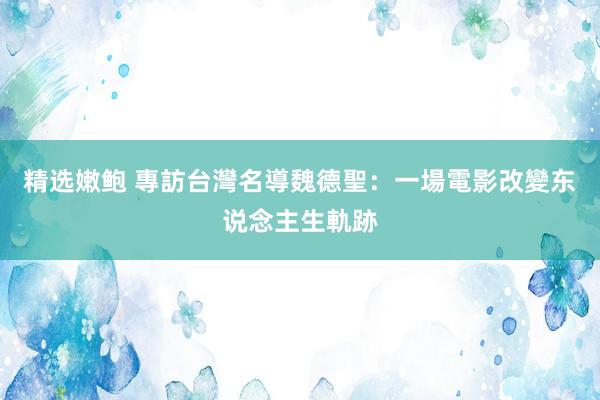 精选嫩鲍 專訪台灣名導魏德聖：一場電影改變东说念主生軌跡